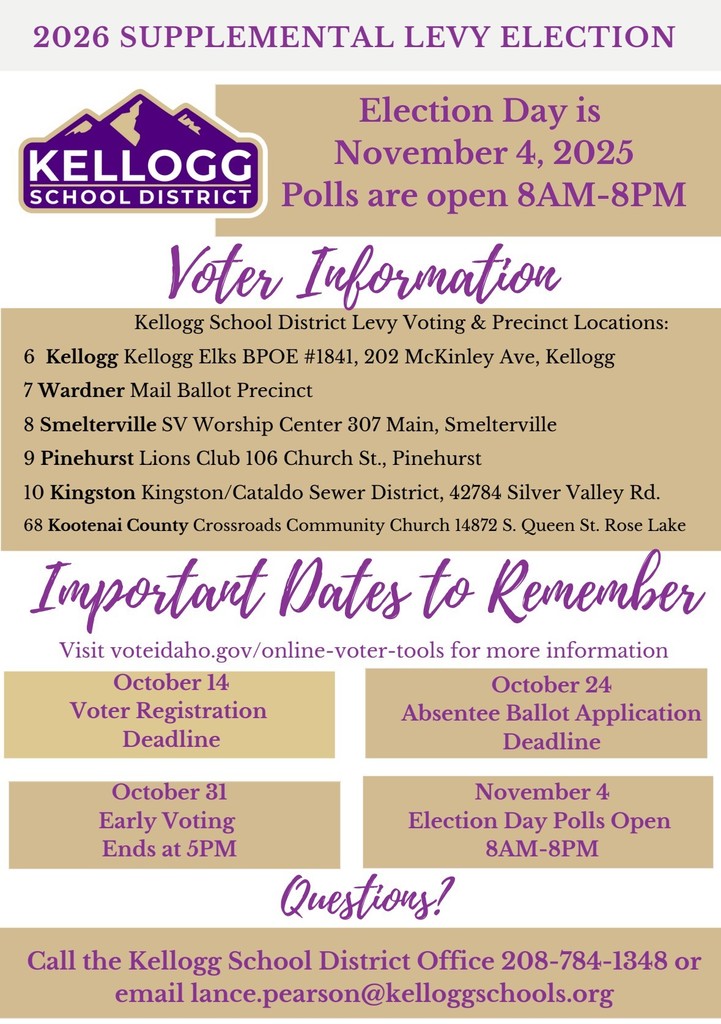 2026 SUPPLEMENTAL LEVY ELECTION

KELLOGG SCHOOL DISTRICT

Election Day is November 4, 2025 Polls are open 8AM-8PM

Voter Information

Kellogg School District Levy Voting & Precinct Locations:

6 Kellogg Kellogg Elks BPOE #1841, 202 McKinley Ave, Kellogg

7 Wardner Mail Ballot Precinct

8 Smelterville SV Worship Center 307 Main, Smelterville

9 Pinehurst Lions Club 106 Church St., Pinehurst

10 Kingston Kingston/Cataldo Sewer District, 42784 Silver Valley Rd.

68 Kootenai County Crossroads Community Church 14872 S. Queen St. Rose Lake

Important Dates to Remember

Visit voteidaho.gov/online-voter-tools for more information

October 14 Voter Registration Deadline

October 24 Absentee Ballot Application Deadline

October 31 Early Voting Ends at 5PM

November 4 Election Day Polls Open 8AM-8PM

Questions?

Call the Kellogg School District Office 208-784-1348 or email lance.pearson@kelloggschools.org